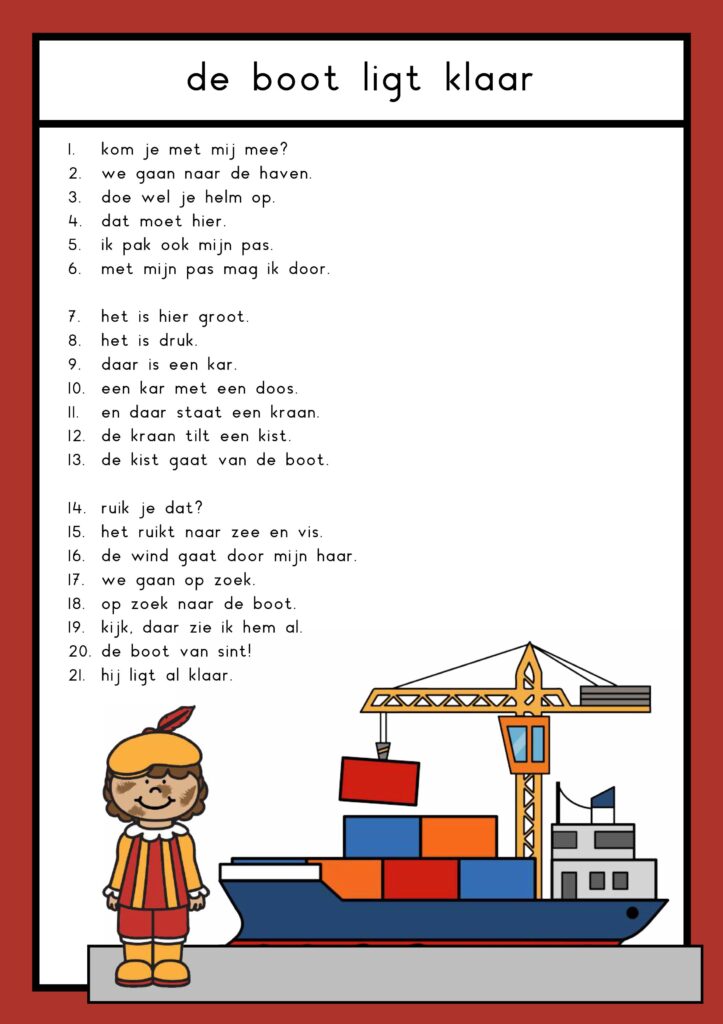 de boot ligt klaar

1. kom je met mij mee?
2. we gaan naar de haven.
3. doe wel je helm op.
4. dat moet hier.
5. ik pak ook mijn pas.
6. met mijn pas mag ik door.

7. het is hier groot.
8. het is druk.
9. daar is een kar.
10. een kar met een doos.
11. en daar staat een kraan.
12. de kraan tilt een kist.
13. de kist gaat van de boot.

14. ruik je dat?
15. het ruikt naar zee en vis.
16. de wind gaat door mijn haar.
17. we gaan op zoek.
18. op zoek naar de boot.
19. kijk, daar zie ik hem al.
20. de boot van sint!
21. hij ligt al klaar.